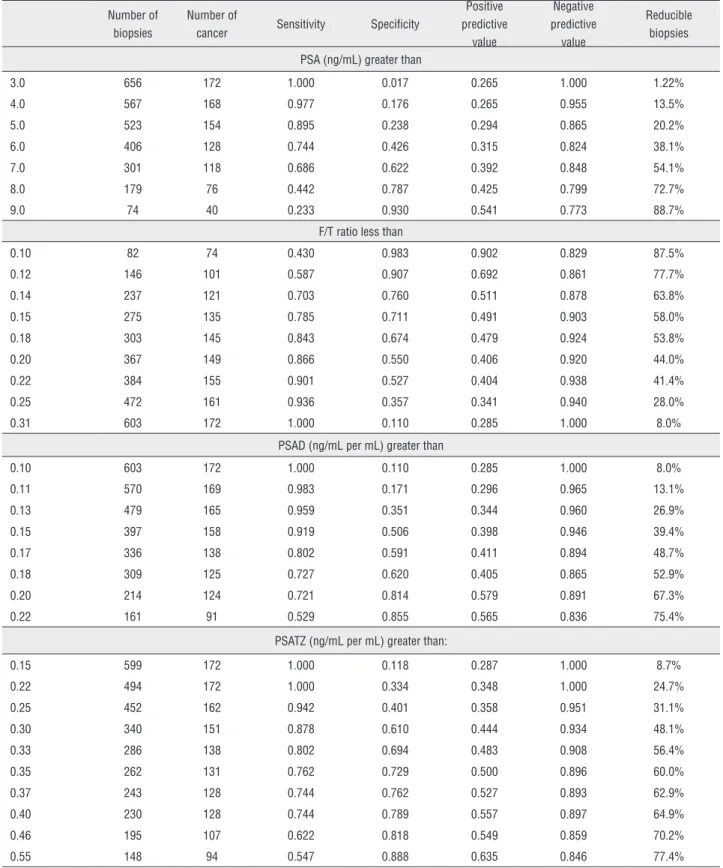 |  | Number of biopsies | Number of cancer | Sensitivity | Specificity | Positive predictive value | Negative predictive value | Reducible biopsies |
|---|---|---|---|---|---|---|---|
| PSA (ng/mL) greater than |  |  |  |  |  |  |  |
| 3.0 | 656 | 172 | 1.000 | 0.017 | 0.265 | 1.000 | 1.22% |
| 4.0 | 567 | 168 | 0.977 | 0.176 | 0.265 | 0.955 | 13.5% |
| 5.0 | 523 | 154 | 0.895 | 0.238 | 0.294 | 0.865 | 20.2% |
| 6.0 | 406 | 128 | 0.744 | 0.426 | 0.315 | 0.824 | 38.1% |
| 7.0 | 301 | 118 | 0.686 | 0.622 | 0.392 | 0.848 | 54.1% |
| 8.0 | 179 | 76 | 0.442 | 0.787 | 0.425 | 0.799 | 72.7% |
| 9.0 | 74 | 40 | 0.233 | 0.930 | 0.541 | 0.773 | 88.7% |
| F/T ratio less than |  |  |  |  |  |  |  |
| 0.10 | 82 | 74 | 0.430 | 0.983 | 0.902 | 0.829 | 87.5% |
| 0.12 | 146 | 101 | 0.587 | 0.907 | 0.692 | 0.861 | 77.7% |
| 0.14 | 237 | 121 | 0.703 | 0.760 | 0.511 | 0.878 | 63.8% |
| 0.15 | 275 | 135 | 0.785 | 0.711 | 0.491 | 0.903 | 58.0% |
| 0.18 | 303 | 145 | 0.843 | 0.674 | 0.479 | 0.924 | 53.8% |
| 0.20 | 367 | 149 | 0.866 | 0.550 | 0.406 | 0.920 | 44.0% |
| 0.22 | 384 | 155 | 0.901 | 0.527 | 0.404 | 0.938 | 41.4% |
| 0.25 | 472 | 161 | 0.936 | 0.357 | 0.341 | 0.940 | 28.0% |
| 0.31 | 603 | 172 | 1.000 | 0.110 | 0.285 | 1.000 | 8.0% |
| PSAD (ng/mL per mL) greater than |  |  |  |  |  |  |  |
| 0.10 | 603 | 172 | 1.000 | 0.110 | 0.285 | 1.000 | 8.0% |
| 0.11 | 570 | 169 | 0.983 | 0.171 | 0.296 | 0.965 | 13.1% |
| 0.13 | 479 | 165 | 0.959 | 0.351 | 0.344 | 0.960 | 26.9% |
| 0.15 | 397 | 158 | 0.919 | 0.506 | 0.398 | 0.946 | 39.4% |
| 0.17 | 336 | 138 | 0.802 | 0.591 | 0.411 | 0.894 | 48.7% |
| 0.18 | 309 | 125 | 0.727 | 0.620 | 0.405 | 0.865 | 52.9% |
| 0.20 | 214 | 124 | 0.721 | 0.814 | 0.579 | 0.891 | 67.3% |
| 0.22 | 161 | 91 | 0.529 | 0.855 | 0.565 | 0.836 | 75.4% |
| PSATZ (ng/mL per mL) greater than: |  |  |  |  |  |  |  |
| 0.15 | 599 | 172 | 1.000 | 0.118 | 0.287 | 1.000 | 8.7% |
| 0.22 | 494 | 172 | 1.000 | 0.334 | 0.348 | 1.000 | 24.7% |
| 0.25 | 452 | 162 | 0.942 | 0.401 | 0.358 | 0.951 | 31.1% |
| 0.30 | 340 | 151 | 0.878 | 0.610 | 0.444 | 0.934 | 48.1% |
| 0.33 | 286 | 138 | 0.802 | 0.694 | 0.483 | 0.908 | 56.4% |
| 0.35 | 262 | 131 | 0.762 | 0.729 | 0.500 | 0.896 | 60.0% |
| 0.37 | 243 | 128 | 0.744 | 0.762 | 0.527 | 0.893 | 62.9% |
| 0.40 | 230 | 128 | 0.744 | 0.789 | 0.557 | 0.897 | 64.9% |
| 0.46 | 195 | 107 | 0.622 | 0.818 | 0.549 | 0.859 | 70.2% |
| 0.55 | 148 | 94 | 0.547 | 0.888 | 0.635 | 0.846 | 77.4% |